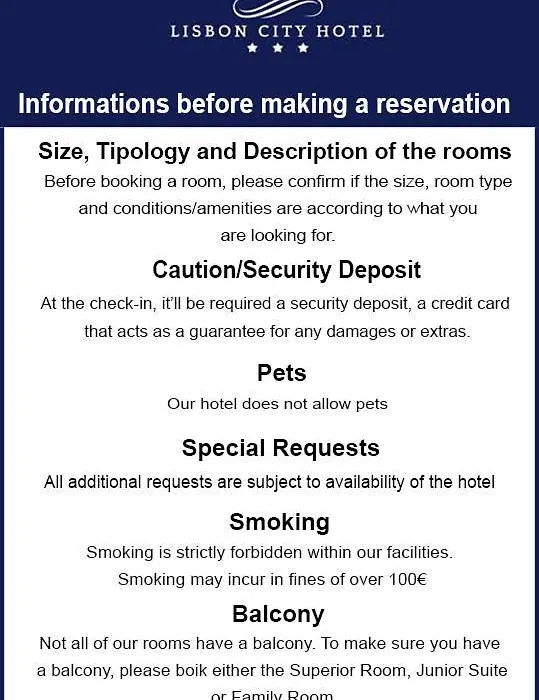 LISBON CITY HOTEL
★ ★ ★

Informations before making a reservation

Size, Tipology and Description of the rooms
Before booking a room, please confirm if the size, room type and conditions/amenities are according to what you are looking for.

Caution/Security Deposit
At the check-in, it'll be required a security deposit, a credit card that acts as a guarantee for any damages or extras.

Pets
Our hotel does not allow pets

Special Requests
All additional requests are subject to availability of the hotel

Smoking
Smoking is strictly forbidden within our facilities.
Smoking may incur in fines of over 100€

Balcony
Not all of our rooms have a balcony. To make sure you have a balcony, please boik either the Superior Room, Junior Suite or Family Room